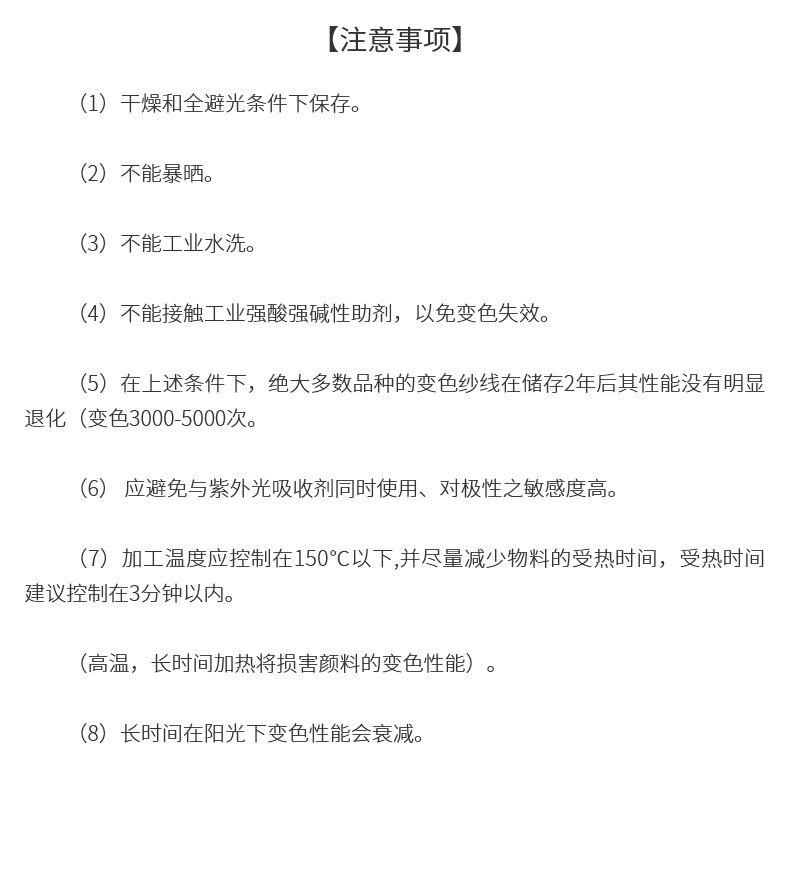 【注意事项】

（1）干燥和全避光条件下保存。

（2）不能暴晒。

（3）不能工业水洗。

（4）不能接触工业强酸强碱性助剂，以免变色失效。

（5）在上述条件下，绝大多数品种的变色纱线在储存2年后其性能没有明显退化（变色3000-5000次。

（6） 应避免与紫外光吸收剂同时使用、对极性之敏感度高。

（7）加工温度应控制在150°C以下,并尽量减少物料的受热时间，受热时间建议控制在3分钟以内。

（高温，长时间加热将损害颜料的变色性能）。

（8）长时间在阳光下变色性能会衰减。